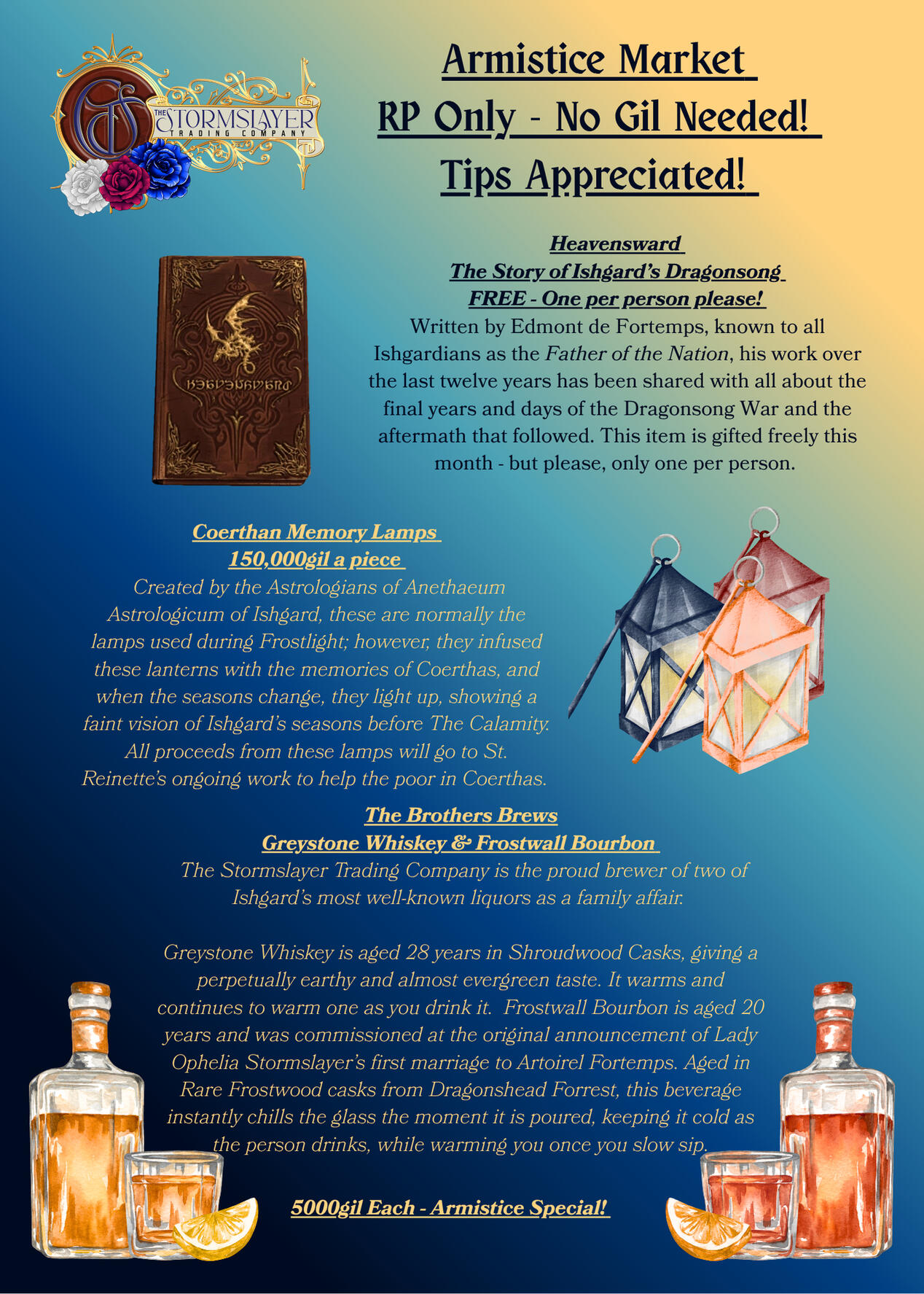 THE STORMSLAYER TRADING COMPANY

Armistice Market
RP Only - No Gil Needed!
Tips Appreciated!

Heavensward
The Story of Ishgard's Dragonsong
FREE - One per person please!

Written by Edmont de Fortemps, known to all Ishgardians as the Father of the Nation, his work over the last twelve years has been shared with all about the final years and days of the Dragonsong War and the aftermath that followed. This item is gifted freely this month - but please, only one per person.

Coerthan Memory Lamps
150,000gil a piece

Created by the Astrologians of Anethaeum Astrologicum of Ishgard, these are normally the lamps used during Frostlight; however, they infused these lanterns with the memories of Coerthas, and when the seasons change, they light up, showing a faint vision of Ishgard's seasons before The Calamity. All proceeds from these lamps will go to St. Reinette's ongoing work to help the poor in Coerthas.

The Brothers Brews
Greystone Whiskey & Frostwall Bourbon

The Stormslayer Trading Company is the proud brewer of two of Ishgard's most well-known liquors as a family affair.

Greystone Whiskey is aged 28 years in Shroudwood Casks, giving a perpetually earthy and almost evergreen taste. It warms and continues to warm one as you drink it. Frostwall Bourbon is aged 20 years and was commissioned at the original announcement of Lady Ophelia Stormslayer's first marriage to Artoirel Fortemps. Aged in Rare Frostwood casks from Dragonshead Forrest, this beverage instantly chills the glass the moment it is poured, keeping it cold as the person drinks, while warming you once you slow sip.

5000gil Each - Armistice Special!